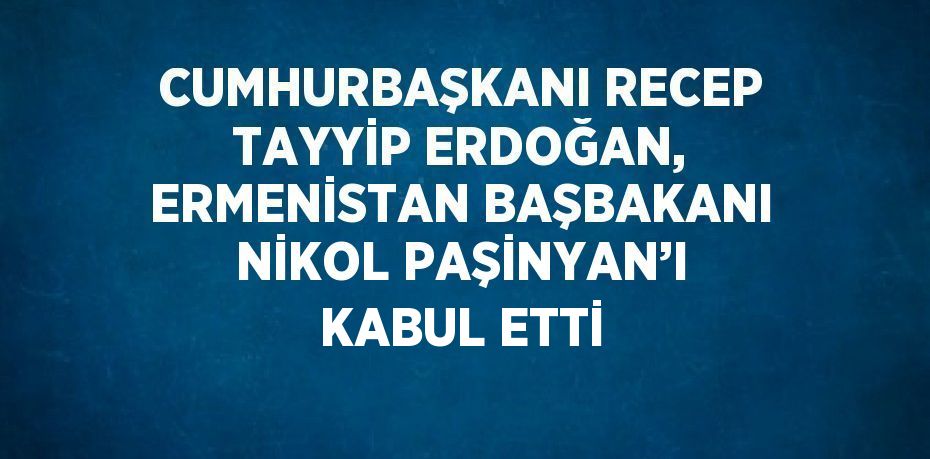 CUMHURBAŞKANI RECEP TAYYİP ERDOĞAN, ERMENİSTAN BAŞBAKANI NİKOL PAŞİNYAN'I KABUL ETTİ